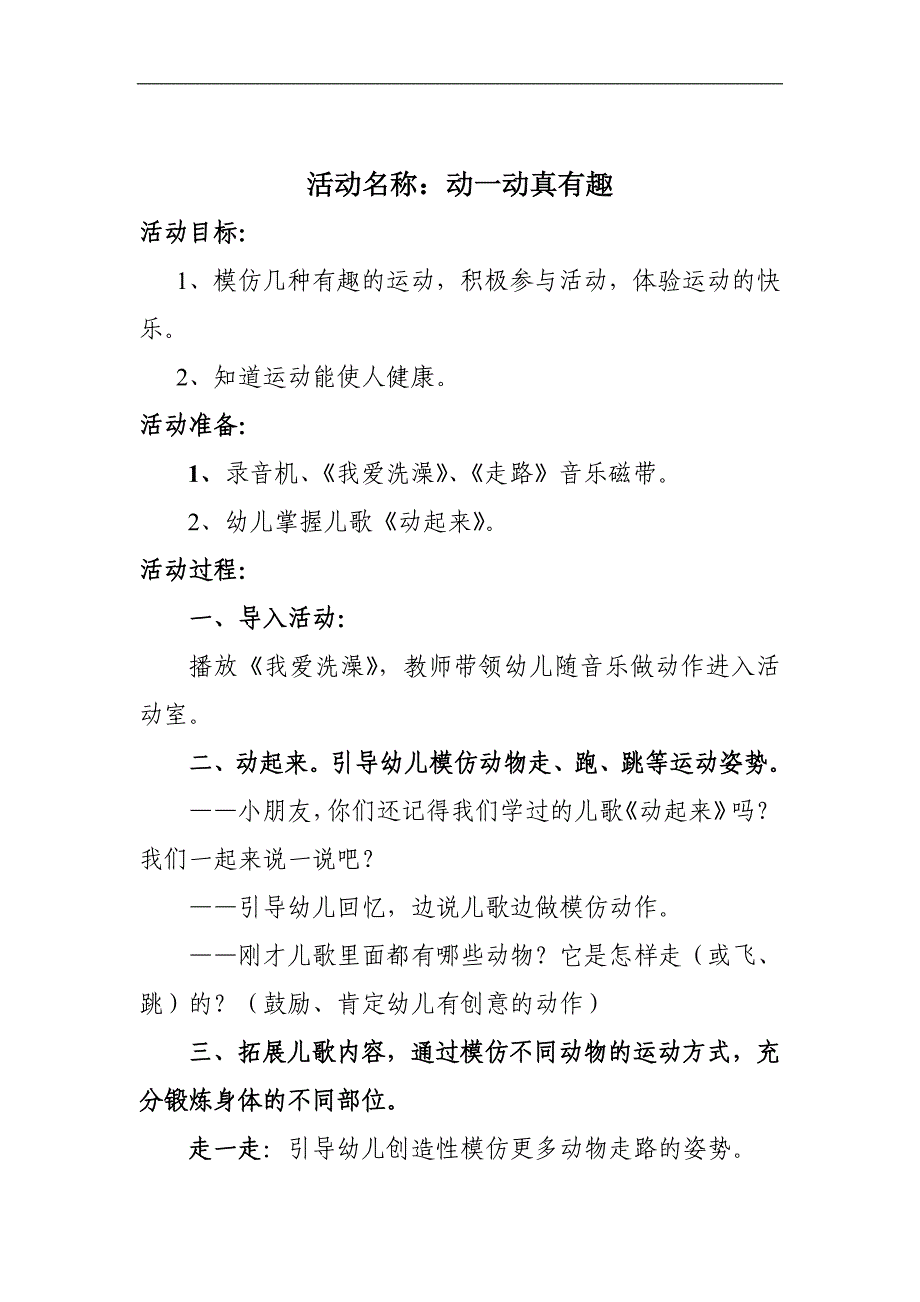 活动名称：动一动真有趣

活动目标:

1、模仿几种有趣的运动，积极参与活动，体验运动的快乐。

2、知道运动能使人健康。

活动准备:

1、录音机、《我爱洗澡》、《走路》音乐磁带。

2、幼儿掌握儿歌《动起来》。

活动过程:

一、导入活动:

播放《我爱洗澡》，教师带领幼儿随音乐做动作进入活动室。

二、动起来。引导幼儿模仿动物走、跑、跳等运动姿势。

——小朋友，你们还记得我们学过的儿歌《动起来》吗？我们一起来说一说吧？

——引导幼儿回忆，边说儿歌边做模仿动作。

——刚才儿歌里面都有哪些动物？它是怎样走（或飞、跳）的？（鼓励、肯定幼儿有创意的动作）

三、拓展儿歌内容，通过模仿不同动物的运动方式，充分锻炼身体的不同部位。

走一走：引导幼儿创造性模仿更多动物走路的姿势。